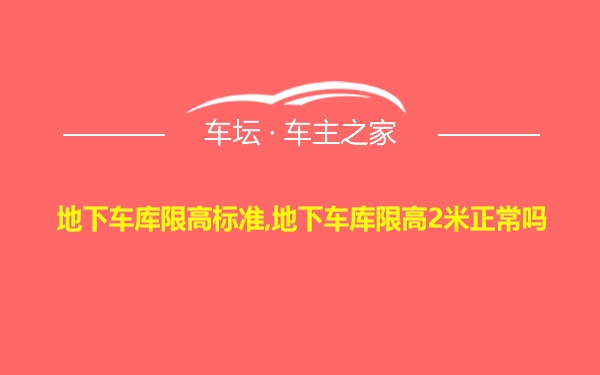 车坛 · 车主之家

地下车库限高标准,地下车库限高2米正常吗